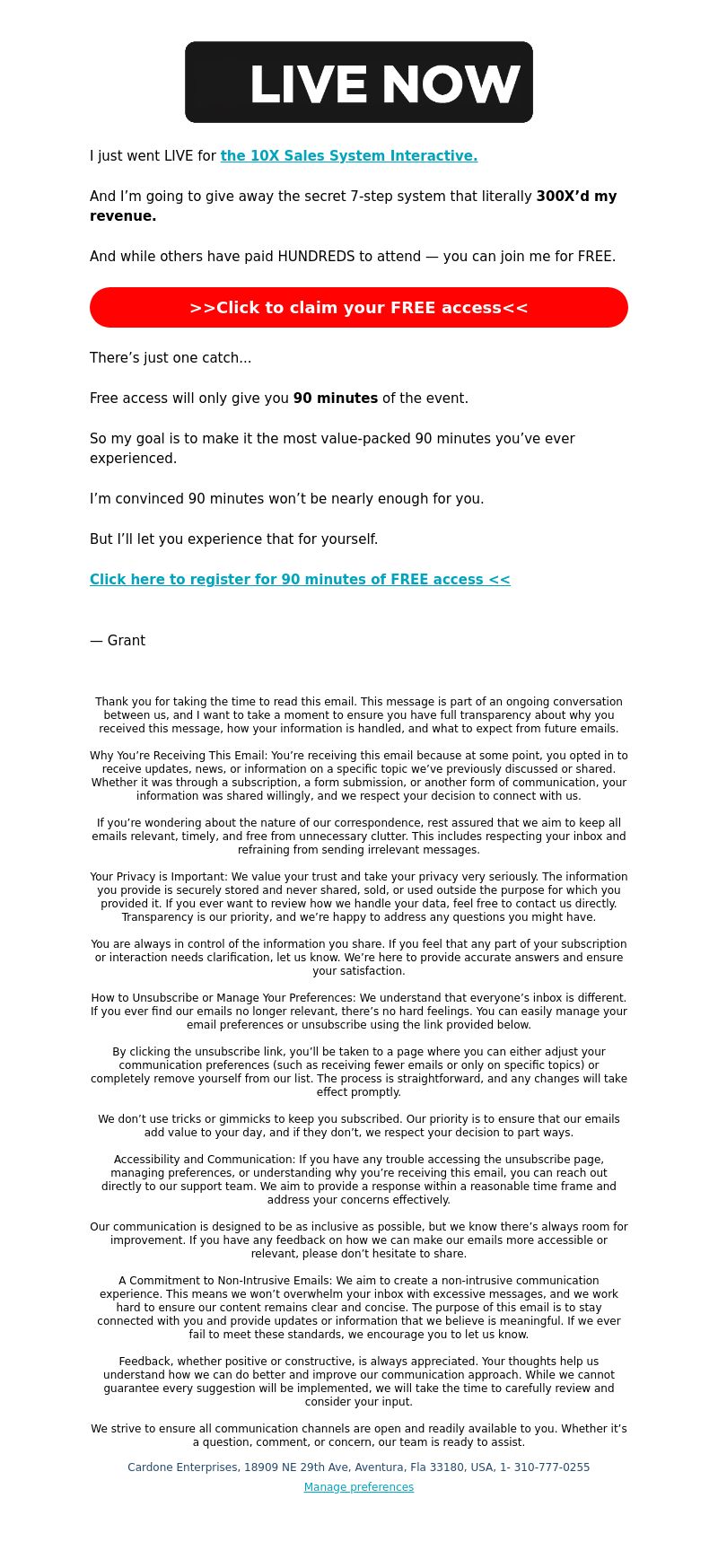 LIVE NOW

I just went LIVE for the 10X Sales System Interactive.

And I'm going to give away the secret 7-step system that literally 300X'd my revenue.

And while others have paid HUNDREDS to attend — you can join me for FREE.

>>Click to claim your FREE access<<

There's just one catch...

Free access will only give you 90 minutes of the event.

So my goal is to make it the most value-packed 90 minutes you've ever experienced.

I'm convinced 90 minutes won't be nearly enough for you.

But I'll let you experience that for yourself.

Click here to register for 90 minutes of FREE access <<

— Grant

Thank you for taking the time to read this email. This message is part of an ongoing conversation between us, and I want to take a moment to ensure you have full transparency about why you received this message, how your information is handled, and what to expect from future emails.

Why You're Receiving This Email: You're receiving this email because at some point, you opted in to receive updates, news, or information on a specific topic we've previously discussed or shared. Whether it was through a subscription, a form submission, or another form of communication, your information was shared willingly, and we respect your decision to connect with us.

If you're wondering about the nature of our correspondence, rest assured that we aim to keep all emails relevant, timely, and free from unnecessary clutter. This includes respecting your inbox and refraining from sending irrelevant messages.

Your Privacy is Important: We value your trust and take your privacy very seriously. The information you provide is securely stored and never shared, sold, or used outside the purpose for which you provided it. If you ever want to review how we handle your data, feel free to contact us directly. Transparency is our priority, and we're happy to address any questions you might have.

You are always in control of the information you share. If you feel that any part of your subscription or interaction needs clarification, let us know. We're here to provide accurate answers and ensure your satisfaction.

How to Unsubscribe or Manage Your Preferences: We understand that everyone's inbox is different. If you ever find our emails no longer relevant, there's no hard feelings. You can easily manage your email preferences or unsubscribe using the link provided below.

By clicking the unsubscribe link, you'll be taken to a page where you can either adjust your communication preferences (such as receiving fewer emails or only on specific topics) or completely remove yourself from our list. The process is straightforward, and any changes will take effect promptly.

We don't use tricks or gimmicks to keep you subscribed. Our priority is to ensure that our emails add value to your day, and if they don't, we respect your decision to part ways.

Accessibility and Communication: If you have any trouble accessing the unsubscribe page, managing preferences, or understanding why you're receiving this email, you can reach out directly to our support team. We aim to provide a response within a reasonable time frame and address your concerns effectively.

Our communication is designed to be as inclusive as possible, but we know there's always room for improvement. If you have any feedback on how we can make our emails more accessible or relevant, please don't hesitate to share.

A Commitment to Non-Intrusive Emails: We aim to create a non-intrusive communication experience. This means we won't overwhelm your inbox with excessive messages, and we work hard to ensure our content remains clear and concise. The purpose of this email is to stay connected with you and provide updates or information that we believe is meaningful. If we ever fail to meet these standards, we encourage you to let us know.

Feedback, whether positive or constructive, is always appreciated. Your thoughts help us understand how we can do better and improve our communication approach. While we cannot guarantee every suggestion will be implemented, we will take the time to carefully review and consider your input.

We strive to ensure all communication channels are open and readily available to you. Whether it's a question, comment, or concern, our team is ready to assist.

Cardone Enterprises, 18909 NE 29th Ave, Aventura, Fla 33180, USA, 1- 310-777-0255

Manage preferences